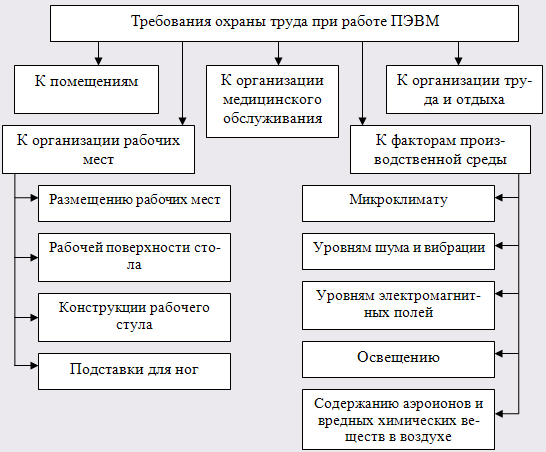 Требования охраны труда при работе ПЭВМ

К помещениям

К организации медицинского обслуживания

К организации труда и отдыха

К организации рабочих мест

К факторам производственной среды

Размещению рабочих мест

Рабочей поверхности стола

Конструкции рабочего стула

Подставки для ног

Микроклимату

Уровням шума и вибрации

Уровням электромагнитных полей

Освещению

Содержанию аэроионов и вредных химических веществ в воздухе